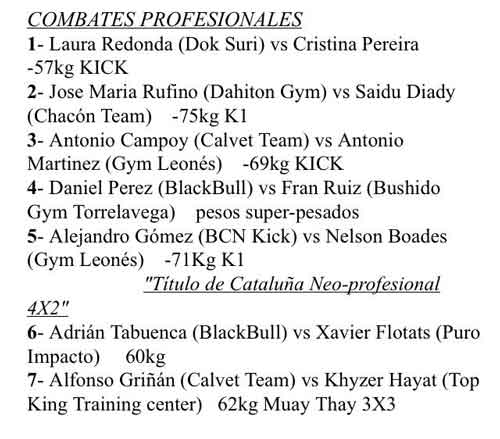 COMBATES PROFESIONALES
1- Laura Redonda (Dok Suri) vs Cristina Pereira -57kg KICK
2- Jose Maria Rufino (Dahiton Gym) vs Saidu Diady (Chacón Team) -75kg K1
3- Antonio Campoy (Calvet Team) vs Antonio Martinez (Gym Leonés) -69kg KICK
4- Daniel Perez (BlackBull) vs Fran Ruiz (Bushido Gym Torrelavega) pesos super-pesados
5- Alejandro Gómez (BCN Kick) vs Nelson Boades (Gym Leonés) -71Kg K1
"Título de Cataluña Neo-profesional 4X2"
6- Adrián Tabuenca (BlackBull) vs Xavier Flotats (Puro Impacto) 60kg
7- Alfonso Griñán (Calvet Team) vs Khyzer Hayat (Top King Training center) 62kg Muay Thay 3X3